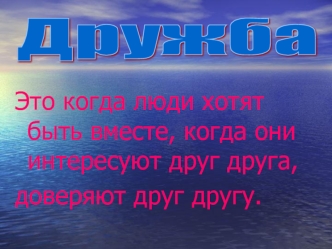 Дружба

Это когда люди хотят быть вместе, когда они интересуют друг друга, доверяют друг другу.